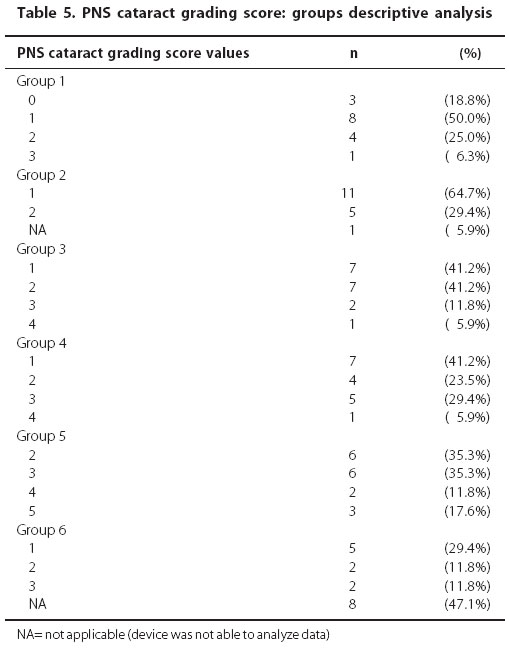 Table 5. PNS cataract grading score: groups descriptive analysis

| PNS cataract grading score values | n | (%) |
|---|---|---|
| Group 1 | | |
| 0 | 3 | (18.8%) |
| 1 | 8 | (50.0%) |
| 2 | 4 | (25.0%) |
| 3 | 1 | ( 6.3%) |
| Group 2 | | |
| 1 | 11 | (64.7%) |
| 2 | 5 | (29.4%) |
| NA | 1 | ( 5.9%) |
| Group 3 | | |
| 1 | 7 | (41.2%) |
| 2 | 7 | (41.2%) |
| 3 | 2 | (11.8%) |
| 4 | 1 | ( 5.9%) |
| Group 4 | | |
| 1 | 7 | (41.2%) |
| 2 | 4 | (23.5%) |
| 3 | 5 | (29.4%) |
| 4 | 1 | ( 5.9%) |
| Group 5 | | |
| 2 | 6 | (35.3%) |
| 3 | 6 | (35.3%) |
| 4 | 2 | (11.8%) |
| 5 | 3 | (17.6%) |
| Group 6 | | |
| 1 | 5 | (29.4%) |
| 2 | 2 | (11.8%) |
| 3 | 2 | (11.8%) |
| NA | 8 | (47.1%) |

NA= not applicable (device was not able to analyze data)